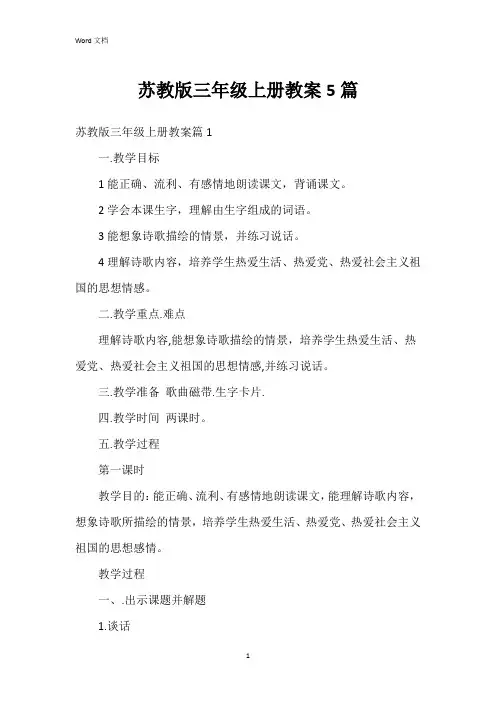 Word 文档

苏教版三年级上册教案 5 篇

苏教版三年级上册教案篇 1

一.教学目标

1 能正确、流利、有感情地朗读课文，背诵课文。

2 学会本课生字，理解由生字组成的词语。

3 能想象诗歌描绘的情景，并练习说话。

4 理解诗歌内容，培养学生热爱生活、热爱党、热爱社会主义祖国的思想情感。

二.教学重点.难点

理解诗歌内容,能想象诗歌描绘的情景，培养学生热爱生活、热爱党、热爱社会主义祖国的思想情感,并练习说话。

三.教学准备 歌曲磁带.生字卡片.

四.教学时间 两课时。

五.教学过程

第一课时

教学目的：能正确、流利、有感情地朗读课文，能理解诗歌内容，想象诗歌所描绘的情景，培养学生热爱生活、热爱党、热爱社会主义祖国的思想感情。

教学过程

一、.出示课题并解题

1.谈话

1